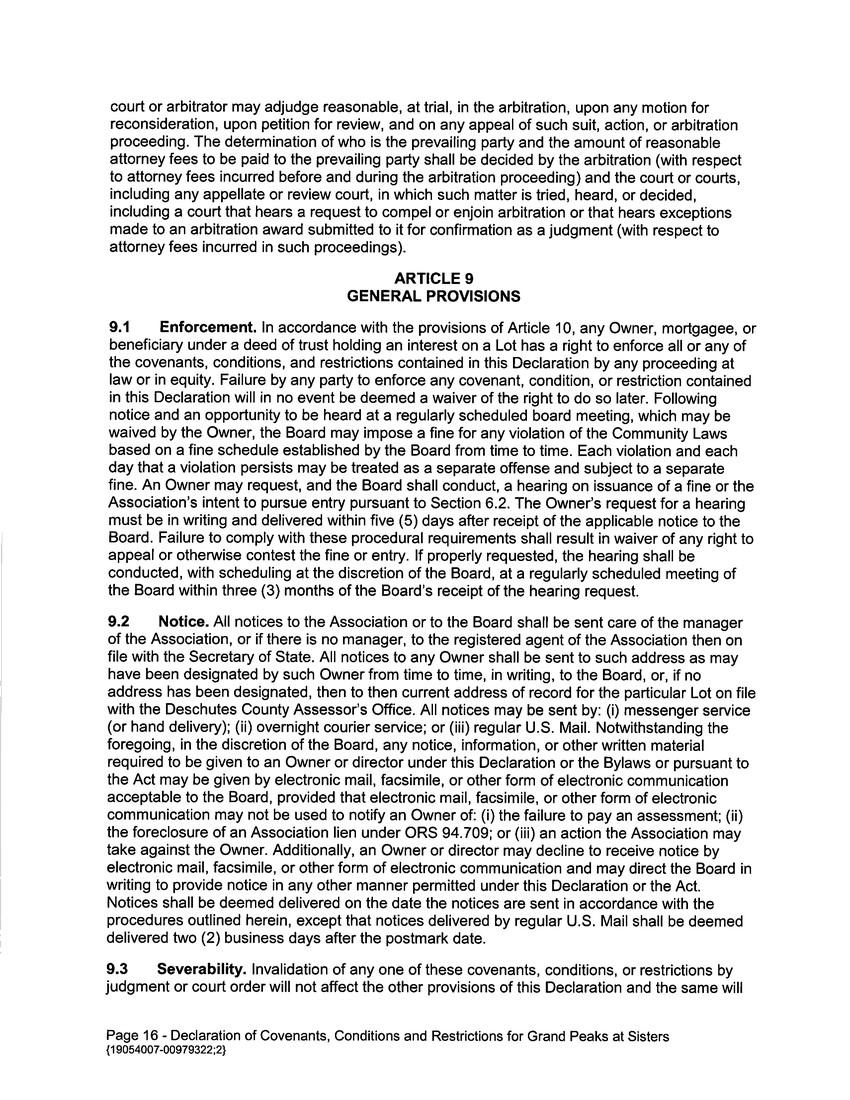 court or arbitrator may adjudge reasonable, at trial, in the arbitration, upon any motion for reconsideration, upon petition for review, and on any appeal of such suit, action, or arbitration proceeding. The determination of who is the prevailing party and the amount of reasonable attorney fees to be paid to the prevailing party shall be decided by the arbitration (with respect to attorney fees incurred before and during the arbitration proceeding) and the court or courts, including any appellate or review court, in which such matter is tried, heard, or decided, including a court that hears a request to compel or enjoin arbitration or that hears exceptions made to an arbitration award submitted to it for confirmation as a judgment (with respect to attorney fees incurred in such proceedings).

ARTICLE 9
GENERAL PROVISIONS

9.1 Enforcement. In accordance with the provisions of Article 10, any Owner, mortgagee, or beneficiary under a deed of trust holding an interest on a Lot has a right to enforce all or any of the covenants, conditions, and restrictions contained in this Declaration by any proceeding at law or in equity. Failure by any party to enforce any covenant, condition, or restriction contained in this Declaration will in no event be deemed a waiver of the right to do so later. Following notice and an opportunity to be heard at a regularly scheduled board meeting, which may be waived by the Owner, the Board may impose a fine for any violation of the Community Laws based on a fine schedule established by the Board from time to time. Each violation and each day that a violation persists may be treated as a separate offense and subject to a separate fine. An Owner may request, and the Board shall conduct, a hearing on issuance of a fine or the Association's intent to pursue entry pursuant to Section 6.2. The Owner's request for a hearing must be in writing and delivered within five (5) days after receipt of the applicable notice to the Board. Failure to comply with these procedural requirements shall result in waiver of any right to appeal or otherwise contest the fine or entry. If properly requested, the hearing shall be conducted, with scheduling at the discretion of the Board, at a regularly scheduled meeting of the Board within three (3) months of the Board's receipt of the hearing request.

9.2 Notice. All notices to the Association or to the Board shall be sent care of the manager of the Association, or if there is no manager, to the registered agent of the Association then on file with the Secretary of State. All notices to any Owner shall be sent to such address as may have been designated by such Owner from time to time, in writing, to the Board, or, if no address has been designated, then to then current address of record for the particular Lot on file with the Deschutes County Assessor's Office. All notices may be sent by: (i) messenger service (or hand delivery); (ii) overnight courier service; or (iii) regular U.S. Mail. Notwithstanding the foregoing, in the discretion of the Board, any notice, information, or other written material required to be given to an Owner or director under this Declaration or the Bylaws or pursuant to the Act may be given by electronic mail, facsimile, or other form of electronic communication acceptable to the Board, provided that electronic mail, facsimile, or other form of electronic communication may not be used to notify an Owner of: (i) the failure to pay an assessment; (ii) the foreclosure of an Association lien under ORS 94.709; or (iii) an action the Association may take against the Owner. Additionally, an Owner or director may decline to receive notice by electronic mail, facsimile, or other form of electronic communication and may direct the Board in writing to provide notice in any other manner permitted under this Declaration or the Act. Notices shall be deemed delivered on the date the notices are sent in accordance with the procedures outlined herein, except that notices delivered by regular U.S. Mail shall be deemed delivered two (2) business days after the postmark date.

9.3 Severability. Invalidation of any one of these covenants, conditions, or restrictions by judgment or court order will not affect the other provisions of this Declaration and the same will

Page 16 - Declaration of Covenants, Conditions and Restrictions for Grand Peaks at Sisters
{19054007-00979322;2}